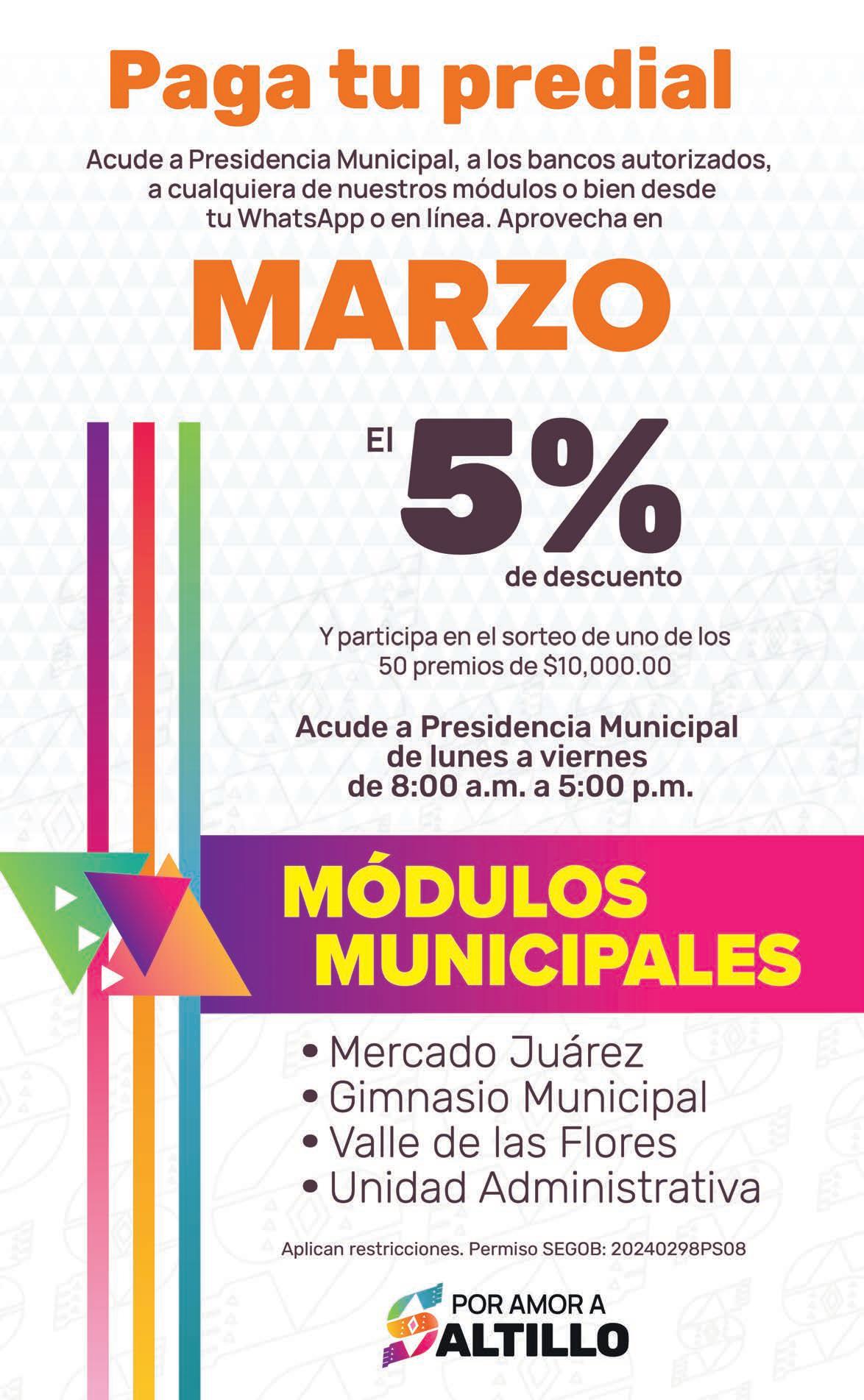 Paga tu predial

Acude a Presidencia Municipal, a los bancos autorizados, a cualquiera de nuestros módulos o bien desde tu WhatsApp o en línea. Aprovecha en

MARZO

El 5% de descuento

Y participa en el sorteo de uno de los 50 premios de $10,000.00

Acude a Presidencia Municipal
de lunes a viernes
de 8:00 a.m. a 5:00 p.m.

MÓDULOS
MUNICIPALES

• Mercado Juárez
• Gimnasio Municipal
• Valle de las Flores
• Unidad Administrativa

Aplican restricciones. Permiso SEGOB: 20240298PS08

POR AMOR A
SALTILLO